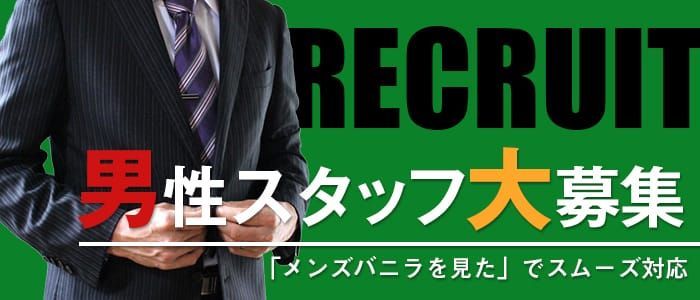 RECRUIT

男性スタッフ大募集

「メンズバニラを見た」でスムーズ対応